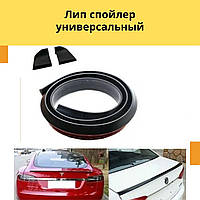 Лип спойлер универсальный